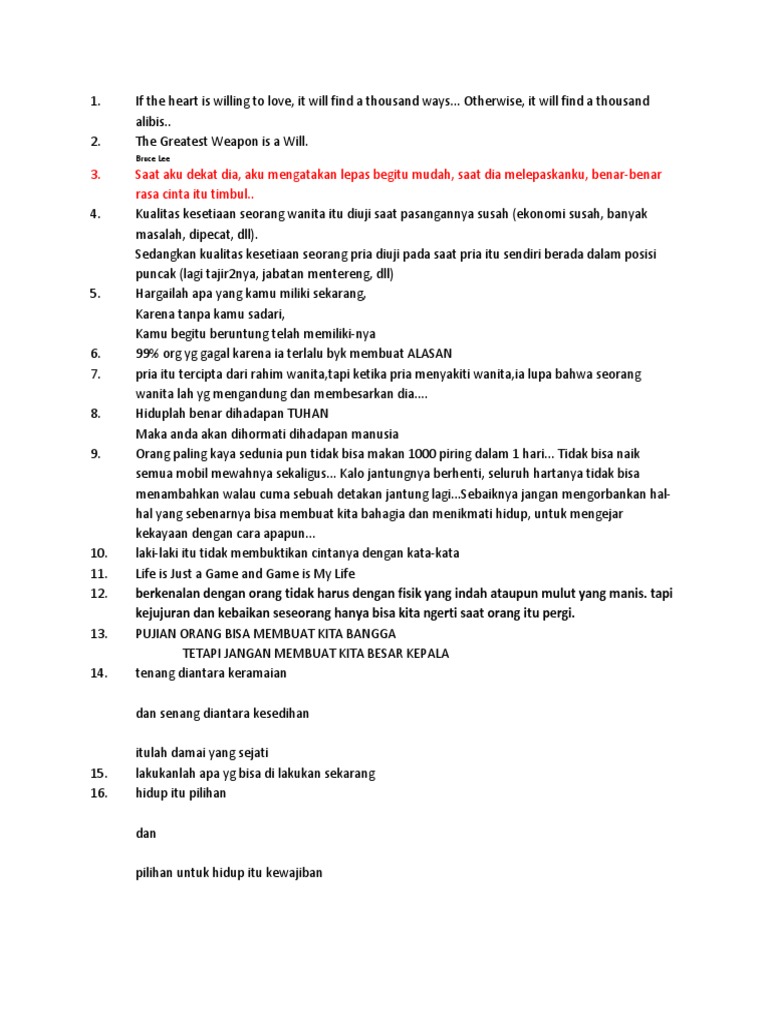 1. If the heart is willing to love, it will find a thousand ways... Otherwise, it will find a thousand alibis..

2. The Greatest Weapon is a Will.
Bruce Lee

3. Saat aku dekat dia, aku mengatakan lepas begitu mudah, saat dia melepaskanku, benar-benar rasa cinta itu timbul..

4. Kualitas kesetiaan seorang wanita itu diuji saat pasangannya susah (ekonomi susah, banyak masalah, dipecat, dll).
Sedangkan kualitas kesetiaan seorang pria diuji pada saat pria itu sendiri berada dalam posisi puncak (lagi tajir2nya, jabatan mentereng, dll)

5. Hargailah apa yang kamu miliki sekarang,
Karena tanpa kamu sadari,
Kamu begitu beruntung telah memiliki-nya

6. 99% org yg gagal karena ia terlalu byk membuat ALASAN

7. pria itu tercipta dari rahim wanita,tapi ketika pria menyakiti wanita,ia lupa bahwa seorang wanita lah yg mengandung dan membesarkan dia....

8. Hiduplah benar dihadapan TUHAN
Maka anda akan dihormati dihadapan manusia

9. Orang paling kaya sedunia pun tidak bisa makan 1000 piring dalam 1 hari... Tidak bisa naik semua mobil mewahnya sekaligus... Kalo jantungnya berhenti, seluruh hartanya tidak bisa menambahkan walau cuma sebuah detakan jantung lagi...Sebaiknya jangan mengorbankan hal-hal yang sebenarnya bisa membuat kita bahagia dan menikmati hidup, untuk mengejar kekayaan dengan cara apapun...

10. laki-laki itu tidak membuktikan cintanya dengan kata-kata

11. Life is Just a Game and Game is My Life

12. berkenalan dengan orang tidak harus dengan fisik yang indah ataupun mulut yang manis. tapi kejujuran dan kebaikan seseorang hanya bisa kita ngerti saat orang itu pergi.

13. PUJIAN ORANG BISA MEMBUAT KITA BANGGA
TETAPI JANGAN MEMBUAT KITA BESAR KEPALA

14. tenang diantara keramaian

dan senang diantara kesedihan

itulah damai yang sejati

15. lakukanlah apa yg bisa di lakukan sekarang

16. hidup itu pilihan

dan

pilihan untuk hidup itu kewajiban